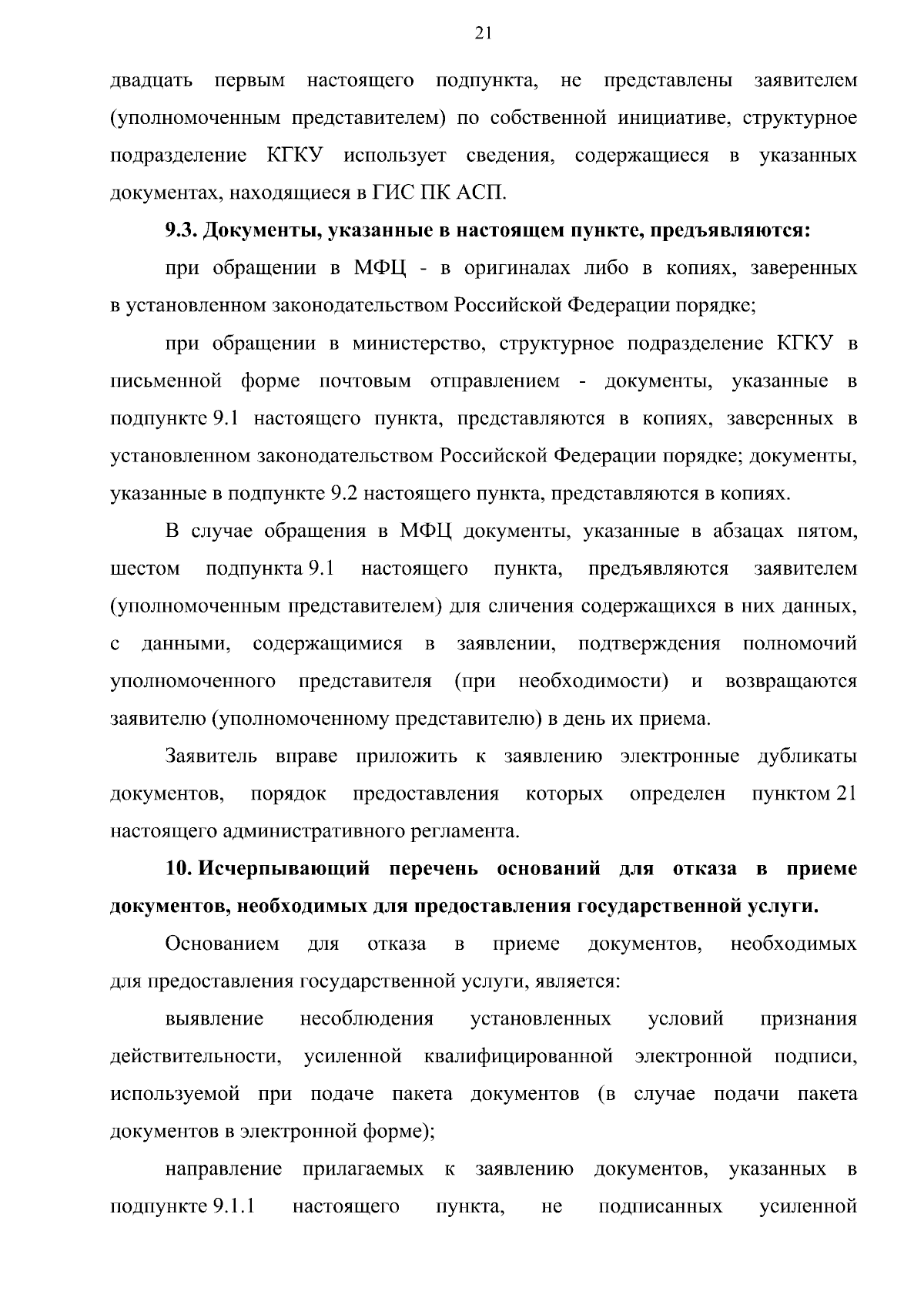 21

двадцать первым настоящего подпункта, не представлены заявителем (уполномоченным представителем) по собственной инициативе, структурное подразделение КГКУ использует сведения, содержащиеся в указанных документах, находящиеся в ГИС ПК АСП.

9.3. Документы, указанные в настоящем пункте, предъявляются:

при обращении в МФЦ - в оригиналах либо в копиях, заверенных в установленном законодательством Российской Федерации порядке;

при обращении в министерство, структурное подразделение КГКУ в письменной форме почтовым отправлением - документы, указанные в подпункте 9.1 настоящего пункта, представляются в копиях, заверенных в установленном законодательством Российской Федерации порядке; документы, указанные в подпункте 9.2 настоящего пункта, представляются в копиях.

В случае обращения в МФЦ документы, указанные в абзацах пятом, шестом подпункта 9.1 настоящего пункта, предъявляются заявителем (уполномоченным представителем) для сличения содержащихся в них данных, с данными, содержащимися в заявлении, подтверждения полномочий уполномоченного представителя (при необходимости) и возвращаются заявителю (уполномоченному представителю) в день их приема.

Заявитель вправе приложить к заявлению электронные дубликаты документов, порядок предоставления которых определен пунктом 21 настоящего административного регламента.

10. Исчерпывающий перечень оснований для отказа в приеме документов, необходимых для предоставления государственной услуги.

Основанием для отказа в приеме документов, необходимых для предоставления государственной услуги, является:

выявление несоблюдения установленных условий признания действительности, усиленной квалифицированной электронной подписи, используемой при подаче пакета документов (в случае подачи пакета документов в электронной форме);

направление прилагаемых к заявлению документов, указанных в подпункте 9.1.1 настоящего пункта, не подписанных усиленной